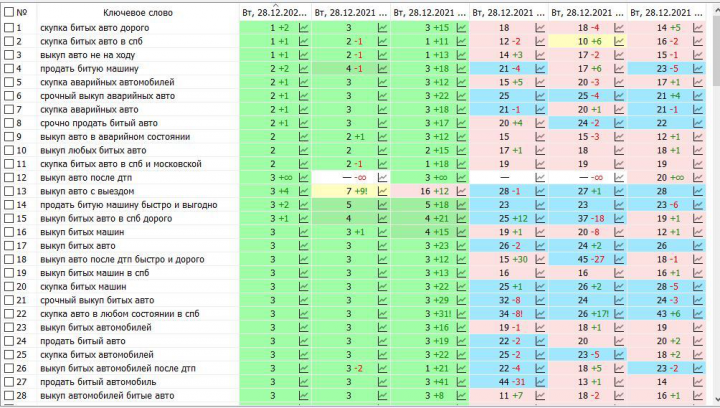 | № | Ключевое слово | Вт, 28.12.202... | Вт, 28.12.2021 ... | Вт, 28.12.2021 ... | Вт, 28.12.2021 ... | Вт, 28.12.2021 ... | Вт, 28.12.2021 ... |
|---|---|---|---|---|---|---|---|
| 1 | скупка битых авто дорого | 1 +2 | 3 | 3 +15 | 18 | 18 -4 | 14 +5 |
| 2 | скупка битых авто в спб | 1 +1 | 2 -1 | 1 +11 | 12 -2 | 10 +6 | 16 -2 |
| 3 | выкуп авто не на ходу | 1 +1 | 2 -1 | 1 +13 | 14 +3 | 17 -2 | 15 -1 |
| 4 | продать битую машину | 2 +2 | 4 -1 | 3 +18 | 21 -4 | 17 +6 | 23 -5 |
| 5 | скупка аварийных автомобилей | 2 +1 | 3 | 3 +12 | 15 +5 | 20 -3 | 17 +1 |
| 6 | срочный выкуп аварийных авто | 2 +1 | 3 | 3 +22 | 25 | 25 -4 | 21 +4 |
| 7 | скупка аварийных авто | 2 +1 | 3 | 3 +18 | 21 -1 | 20 +1 | 21 -1 |
| 8 | срочно продать битый авто | 2 +1 | 3 | 3 +17 | 20 +4 | 24 -2 | 22 |
| 9 | выкуп авто в аварийном состоянии | 2 | 2 +1 | 3 +12 | 15 | 15 -3 | 12 +1 |
| 10 | выкуп любых битых авто | 2 | 2 | 2 +15 | 17 +1 | 18 | 18 +1 |
| 11 | скупка битых авто в спб и московской | 2 | 2 -1 | 1 +18 | 19 | 19 | 19 |
| 12 | выкуп авто после дтп | 3 +∞ | — -∞ | 3 +∞ | — | — -∞ | 20 +∞ |
| 13 | выкуп авто с выездом | 3 +4 | 7 +9! | 16 +12 | 28 -1 | 27 +1 | 28 |
| 14 | продать битую машину быстро и выгодно | 3 +2 | 5 | 5 +18 | 23 | 23 | 23 -6 |
| 15 | выкуп битых авто в спб дорого | 3 +1 | 4 | 4 +21 | 25 +12 | 37 -18 | 19 +1 |
| 16 | выкуп битых машин | 3 | 3 +1 | 4 +15 | 19 +1 | 20 -8 | 12 +1 |
| 17 | выкуп битых авто | 3 | 3 | 3 +23 | 26 -2 | 24 +2 | 26 |
| 18 | выкуп авто после дтп быстро и дорого | 3 | 3 | 3 +12 | 15 +30 | 45 -27 | 18 -1 |
| 19 | выкуп битых машин в спб | 3 | 3 | 3 +13 | 16 | 16 | 16 +1 |
| 20 | скупка битых машин | 3 | 3 | 3 +22 | 25 +1 | 26 +2 | 28 -5 |
| 21 | срочный выкуп битых авто | 3 | 3 | 3 +29 | 32 -8 | 24 | 24 -3 |
| 22 | скупка авто в любом состоянии в спб | 3 | 3 | 3 +31! | 34 -8! | 26 +17! | 43 +6 |
| 23 | выкуп битых автомобилей | 3 | 3 | 3 +16 | 19 -1 | 18 +1 | 19 |
| 24 | продать битый авто | 3 | 3 | 3 +19 | 22 -2 | 20 | 20 +2 |
| 25 | скупка битых автомобилей | 3 | 3 | 3 +22 | 25 -2 | 23 -5 | 18 +2 |
| 26 | выкуп битых автомобилей после дтп | 3 | 3 -2 | 1 +21 | 22 -4 | 18 +5 | 23 -2 |
| 27 | продать битый автомобиль | 3 | 3 | 3 +41 | 44 -31 | 13 +1 | 14 |
| 28 | выкуп автомобилей битые авто | 3 | 3 | 3 +8 | 11 +7 | 18 -2 | 16 +1 |